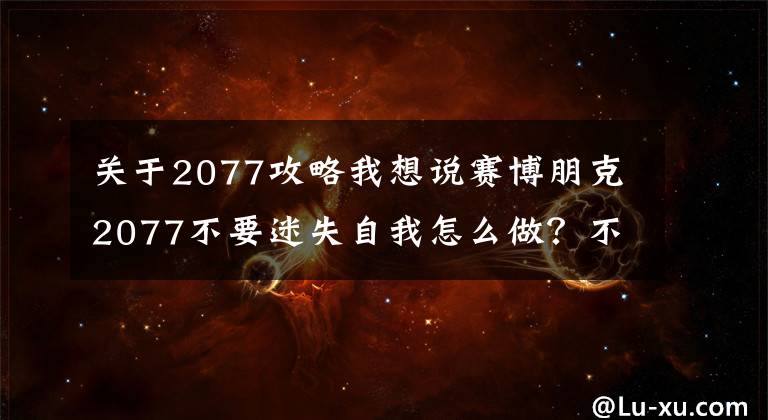 关于2077攻略我想说赛博朋克2077不要迷失自我怎么做？不

@Lu-xu.com